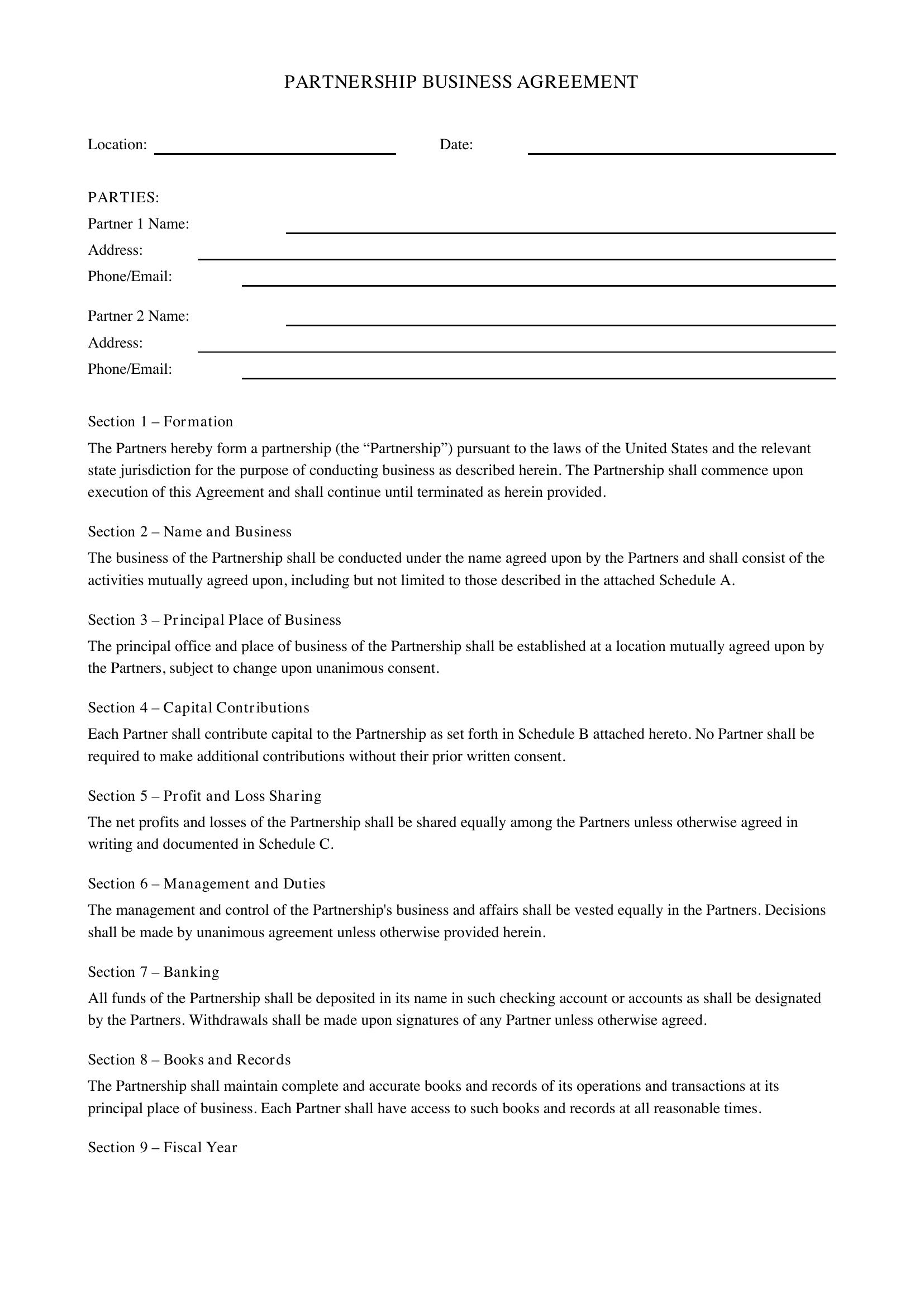 PARTNERSHIP BUSINESS AGREEMENT

Location: ____ Date: ____

PARTIES:
Partner 1 Name: ____
Address: ____
Phone/Email: ____

Partner 2 Name: ____
Address: ____
Phone/Email: ____

Section 1 – Formation

The Partners hereby form a partnership (the "Partnership") pursuant to the laws of the United States and the relevant state jurisdiction for the purpose of conducting business as described herein. The Partnership shall commence upon execution of this Agreement and shall continue until terminated as herein provided.

Section 2 – Name and Business

The business of the Partnership shall be conducted under the name agreed upon by the Partners and shall consist of the activities mutually agreed upon, including but not limited to those described in the attached Schedule A.

Section 3 – Principal Place of Business

The principal office and place of business of the Partnership shall be established at a location mutually agreed upon by the Partners, subject to change upon unanimous consent.

Section 4 – Capital Contributions

Each Partner shall contribute capital to the Partnership as set forth in Schedule B attached hereto. No Partner shall be required to make additional contributions without their prior written consent.

Section 5 – Profit and Loss Sharing

The net profits and losses of the Partnership shall be shared equally among the Partners unless otherwise agreed in writing and documented in Schedule C.

Section 6 – Management and Duties

The management and control of the Partnership's business and affairs shall be vested equally in the Partners. Decisions shall be made by unanimous agreement unless otherwise provided herein.

Section 7 – Banking

All funds of the Partnership shall be deposited in its name in such checking account or accounts as shall be designated by the Partners. Withdrawals shall be made upon signatures of any Partner unless otherwise agreed.

Section 8 – Books and Records

The Partnership shall maintain complete and accurate books and records of its operations and transactions at its principal place of business. Each Partner shall have access to such books and records at all reasonable times.

Section 9 – Fiscal Year